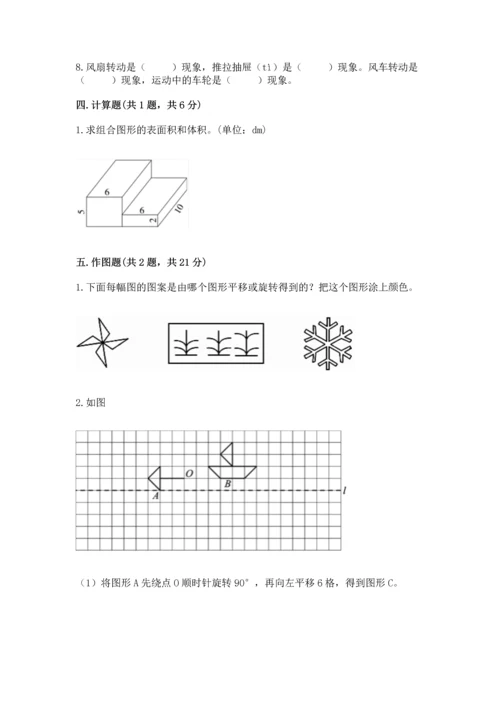 8. 风扇转动是（　　）现象，推拉抽屉（tì）是（　　）现象。风车转动是（　　）现象，运动中的车轮是（　　）现象。

四. 计算题(共 1 题，共 6 分)

1. 求组合图形的表面积和体积。(单位：dm)

6
5
6
2
10

五. 作图题(共 2 题，共 21 分)

1. 下面每幅图的图案是由哪个图形平移或旋转得到的？把这个图形涂上颜色。

2. 如图

O
A
B
l

（1）将图形 A 先绕点 O 顺时针旋转 90°，再向左平移 6 格，得到图形 C。